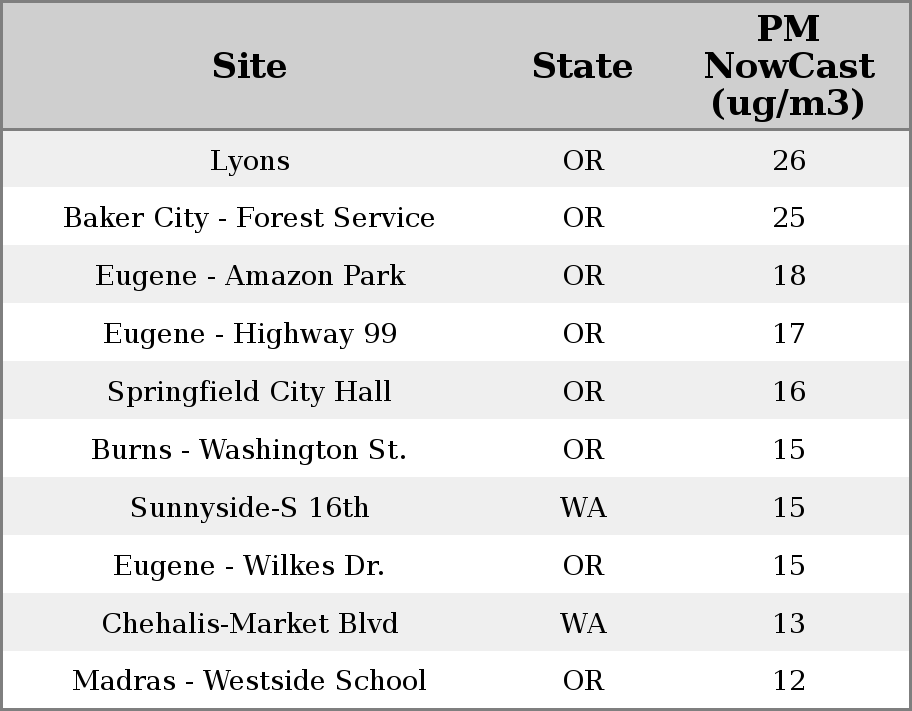 | Site | State | PM NowCast (ug/m3) |
|---|---|---|
| Lyons | OR | 26 |
| Baker City - Forest Service | OR | 25 |
| Eugene - Amazon Park | OR | 18 |
| Eugene - Highway 99 | OR | 17 |
| Springfield City Hall | OR | 16 |
| Burns - Washington St. | OR | 15 |
| Sunnyside-S 16th | WA | 15 |
| Eugene - Wilkes Dr. | OR | 15 |
| Chehalis-Market Blvd | WA | 13 |
| Madras - Westside School | OR | 12 |